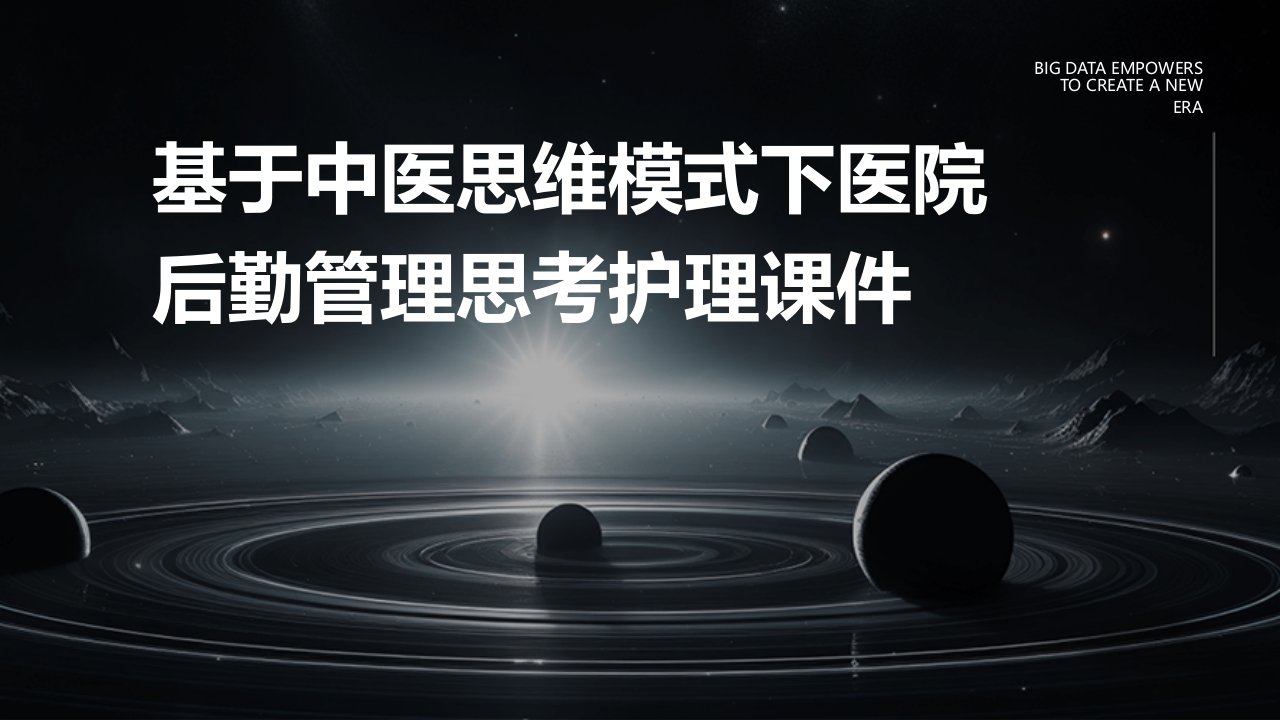 BIG DATA EMPOWERS
TO CREATE A NEW
ERA

基于中医思维模式下医院后勤管理思考护理课件